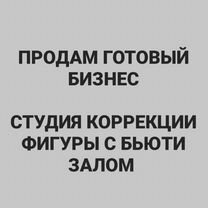 ПРОДАМ ГОТОВЫЙ БИЗНЕС

СТУДИЯ КОРРЕКЦИИ ФИГУРЫ С БЬЮТИ ЗАЛОМ